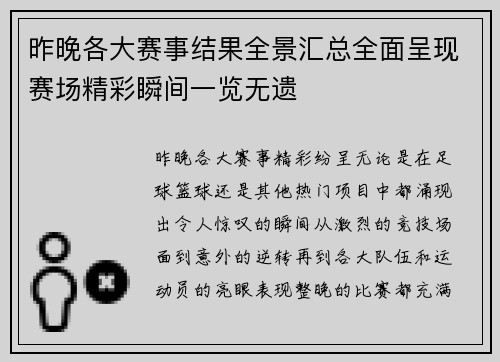 昨晚各大赛事结果全景汇总全面呈现赛场精彩瞬间一览无遗

昨晚各大赛事精彩纷呈无论是在足球篮球还是其他热门项目中都涌现出令人惊叹的瞬间从激烈的竞技场面到意外的逆转再到各大队伍和运动员的亮眼表现整晚的比赛都充满